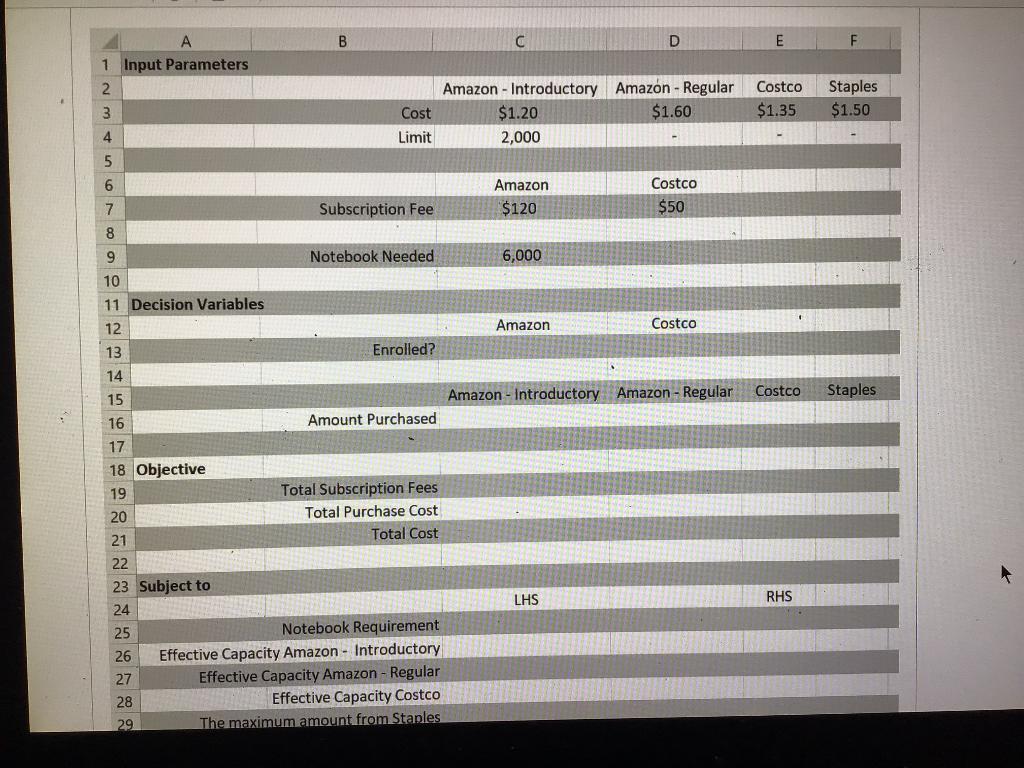 | | A | B | C | D | E | F |
|---|---|---|---|---|---|---|
| 1 | Input Parameters | | | | | |
| 2 | | | Amazon - Introductory | Amazon - Regular | Costco | Staples |
| 3 | | Cost | $1.20 | $1.60 | $1.35 | $1.50 |
| 4 | | Limit | 2,000 | - | - | - |
| 5 | | | | | | |
| 6 | | | Amazon | Costco | | |
| 7 | | Subscription Fee | $120 | $50 | | |
| 8 | | | | | | |
| 9 | | Notebook Needed | 6,000 | | | |
| 10 | | | | | | |
| 11 | Decision Variables | | | | | |
| 12 | | | Amazon | Costco | | |
| 13 | | Enrolled? | | | | |
| 14 | | | | | | |
| 15 | | | Amazon - Introductory | Amazon - Regular | Costco | Staples |
| 16 | | Amount Purchased | | | | |
| 17 | | | | | | |
| 18 | Objective | | | | | |
| 19 | | Total Subscription Fees | | | | |
| 20 | | Total Purchase Cost | | | | |
| 21 | | Total Cost | | | | |
| 22 | | | | | | |
| 23 | Subject to | | | | | |
| 24 | | | LHS | | RHS | |
| 25 | | Notebook Requirement | | | | |
| 26 | | Effective Capacity Amazon - Introductory | | | | |
| 27 | | Effective Capacity Amazon - Regular | | | | |
| 28 | | Effective Capacity Costco | | | | |
| 29 | | The maximum amount from Staples | | | | |